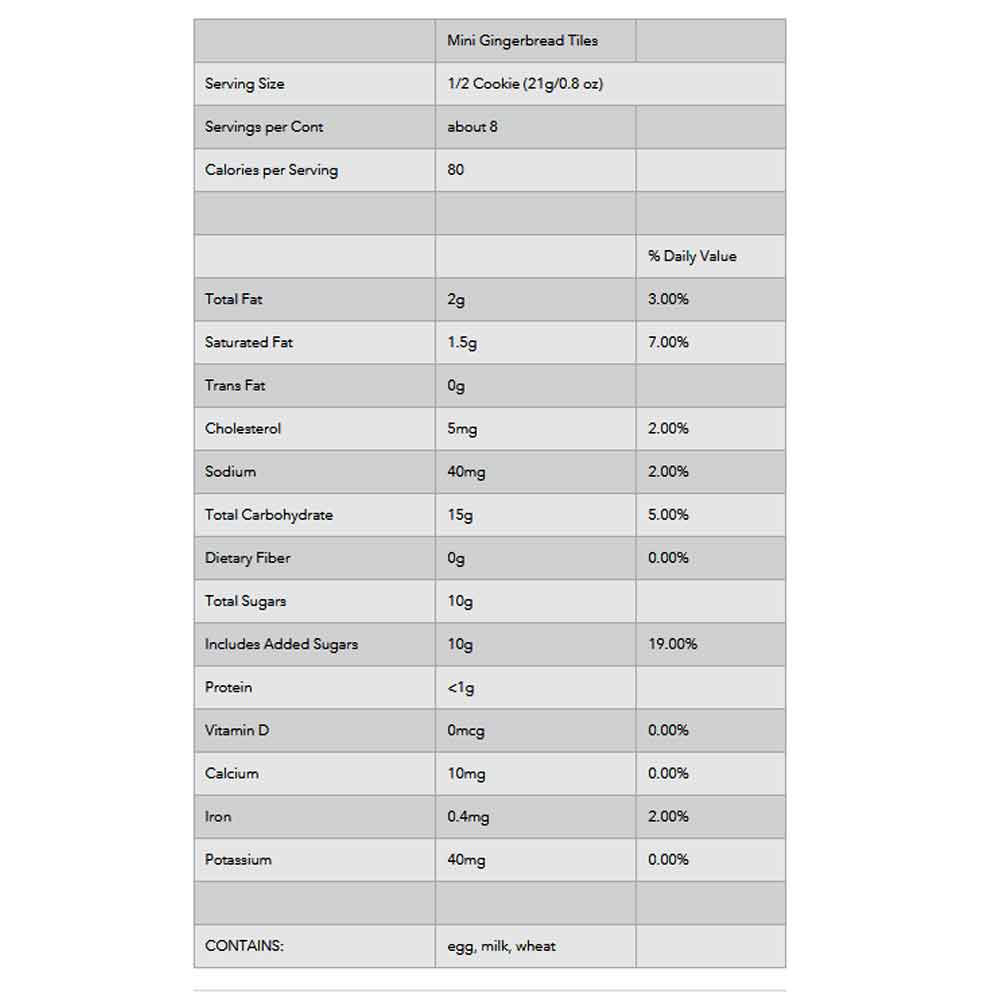 | | Mini Gingerbread Tiles | |
|---|---|---|
| Serving Size | 1/2 Cookie (21g/0.8 oz) | |
| Servings per Cont | about 8 | |
| Calories per Serving | 80 | |
| | | |
| | | % Daily Value |
| Total Fat | 2g | 3.00% |
| Saturated Fat | 1.5g | 7.00% |
| Trans Fat | 0g | |
| Cholesterol | 5mg | 2.00% |
| Sodium | 40mg | 2.00% |
| Total Carbohydrate | 15g | 5.00% |
| Dietary Fiber | 0g | 0.00% |
| Total Sugars | 10g | |
| Includes Added Sugars | 10g | 19.00% |
| Protein | <1g | |
| Vitamin D | 0mcg | 0.00% |
| Calcium | 10mg | 0.00% |
| Iron | 0.4mg | 2.00% |
| Potassium | 40mg | 0.00% |
| | | |
| CONTAINS: | egg, milk, wheat | |